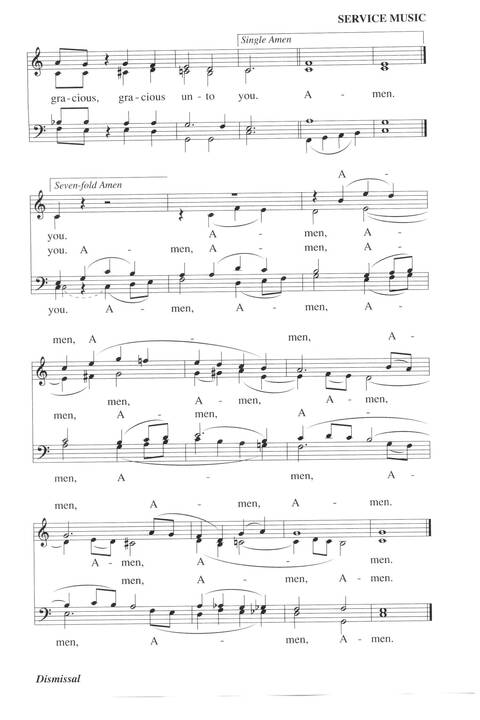 SERVICE MUSIC

Single Amen

gra-cious, gra-cious un-to you. A - men.

Seven-fold Amen

A -

you. A - men, A -

you. A - men, A - men, A -

you. A - men, A - men, A -

men, A - men, A -

men, A - men, A - men,

men, A - men, A -

men, A - men, A -

men, A - men, A - men.

A - men, A - men.

men, A - men, A - men.

men, A - men, A - men.

Dismissal